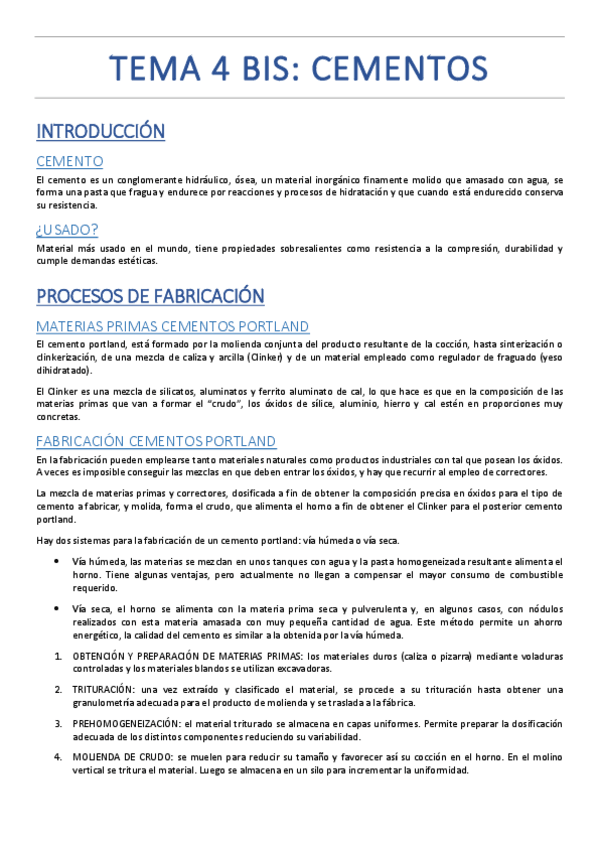 TEMA 4 BIS: CEMENTOS

INTRODUCCIÓN

CEMENTO

El cemento es un conglomerante hidráulico, ósea, un material inorgánico finamente molido que amasado con agua, se forma una pasta que fragua y endurece por reacciones y procesos de hidratación y que cuando está endurecido conserva su resistencia.

¿USADO?

Material más usado en el mundo, tiene propiedades sobresalientes como resistencia a la compresión, durabilidad y cumple demandas estéticas.

PROCESOS DE FABRICACIÓN

MATERIAS PRIMAS CEMENTOS PORTLAND

El cemento portland, está formado por la molienda conjunta del producto resultante de la cocción, hasta sinterización o clinkerización, de una mezcla de caliza y arcilla (Clinker) y de un material empleado como regulador de fraguado (yeso dihidratado).

El Clinker es una mezcla de silicatos, aluminatos y ferrito aluminato de cal, lo que hace es que en la composición de las materias primas que van a formar el "crudo", los óxidos de sílice, aluminio, hierro y cal estén en proporciones muy concretas.

FABRICACIÓN CEMENTOS PORTLAND

En la fabricación pueden emplearse tanto materiales naturales como productos industriales con tal que posean los óxidos. A veces es imposible conseguir las mezclas en que deben entrar los óxidos, y hay que recurrir al empleo de correctores.

La mezcla de materias primas y correctores, dosificada a fin de obtener la composición precisa en óxidos para el tipo de cemento a fabricar, y molida, forma el crudo, que alimenta el horno a fin de obtener el Clinker para el posterior cemento portland.

Hay dos sistemas para la fabricación de un cemento portland: vía húmeda o vía seca.

• Vía húmeda, las materias se mezclan en unos tanques con agua y la pasta homogeneizada resultante alimenta el horno. Tiene algunas ventajas, pero actualmente no llegan a compensar el mayor consumo de combustible requerido.

• Vía seca, el horno se alimenta con la materia prima seca y pulverulenta y, en algunos casos, con nódulos realizados con esta materia amasada con muy pequeña cantidad de agua. Este método permite un ahorro energético, la calidad del cemento es similar a la obtenida por la vía húmeda.

1. OBTENCIÓN Y PREPARACIÓN DE MATERIAS PRIMAS: los materiales duros (caliza o pizarra) mediante voladuras controladas y los materiales blandos se utilizan excavadoras.

2. TRITURACIÓN: una vez extraído y clasificado el material, se procede a su trituración hasta obtener una granulometría adecuada para el producto de molienda y se traslada a la fábrica.

3. PREHOMOGENEIZACIÓN: el material triturado se almacena en capas uniformes. Permite preparar la dosificación adecuada de los distintos componentes reduciendo su variabilidad.

4. MOLIENDA DE CRUDO: se muelen para reducir su tamaño y favorecer así su cocción en el horno. En el molino vertical se tritura el material. Luego se almacena en un silo para incrementar la uniformidad.